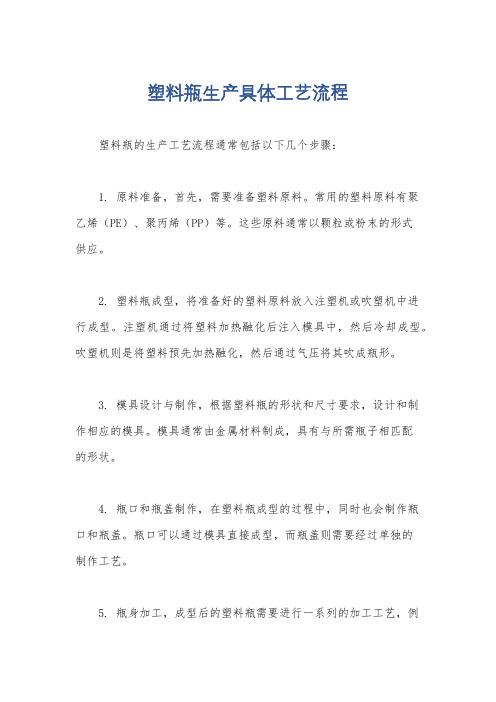 塑料瓶生产具体工艺流程

塑料瓶的生产工艺流程通常包括以下几个步骤：

1. 原料准备，首先，需要准备塑料原料。常用的塑料原料有聚乙烯（PE）、聚丙烯（PP）等。这些原料通常以颗粒或粉末的形式供应。

2. 塑料瓶成型，将准备好的塑料原料放入注塑机或吹塑机中进行成型。注塑机通过将塑料加热融化后注入模具中，然后冷却成型。吹塑机则是将塑料预先加热融化，然后通过气压将其吹成瓶形。

3. 模具设计与制作，根据塑料瓶的形状和尺寸要求，设计和制作相应的模具。模具通常由金属材料制成，具有与所需瓶子相匹配的形状。

4. 瓶口和瓶盖制作，在塑料瓶成型的过程中，同时也会制作瓶口和瓶盖。瓶口可以通过模具直接成型，而瓶盖则需要经过单独的制作工艺。

5. 瓶身加工，成型后的塑料瓶需要进行一系列的加工工艺，例